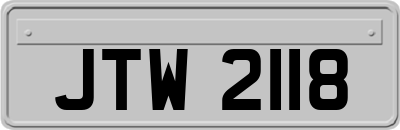 JTW 2118